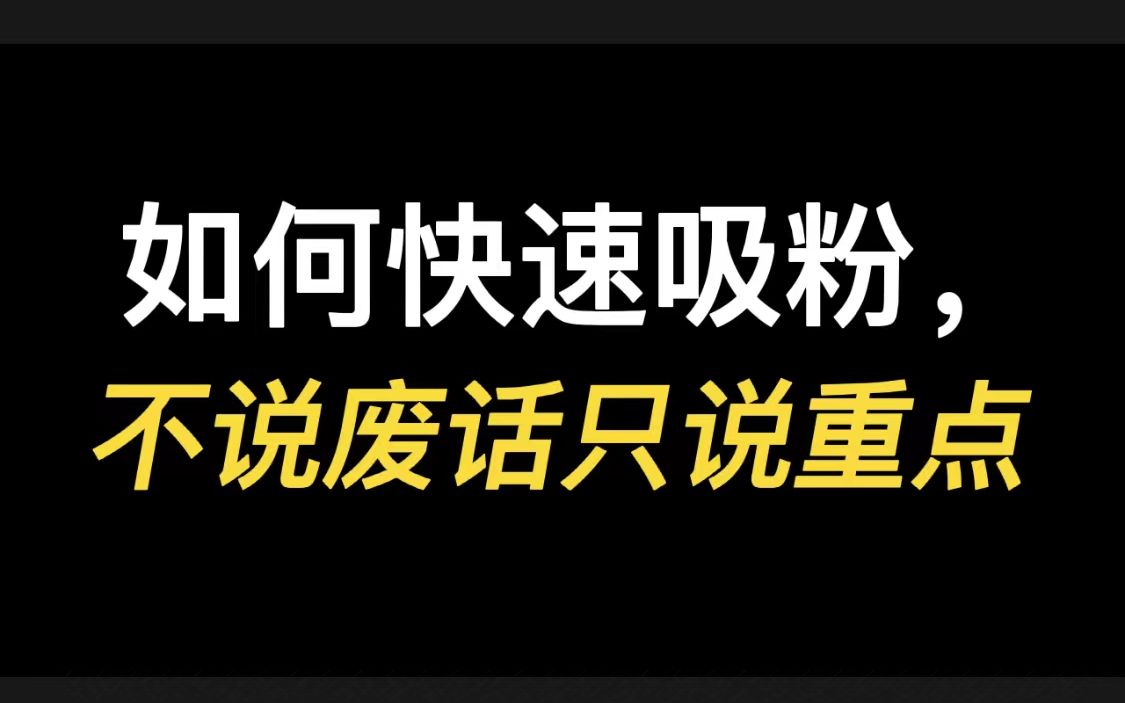 如何快速吸粉，
不说废话只说重点